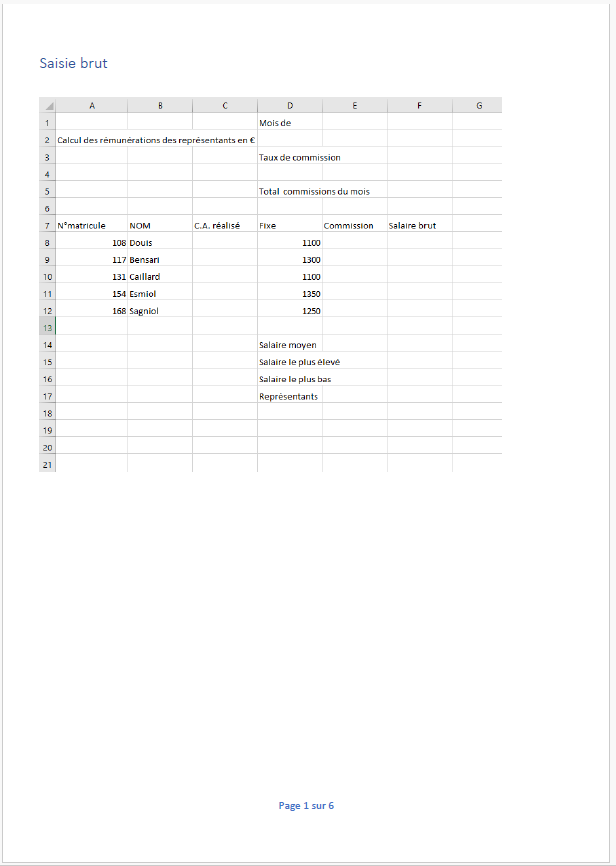 Saisie brut

| | A | B | C | D | E | F | G |
|---|---|---|---|---|---|---|---|
| 1 | | | | Mois de | | | |
| 2 | Calcul des rémunérations des représentants en € | | | | | | |
| 3 | | | | Taux de commission | | | |
| 4 | | | | | | | |
| 5 | | | | Total commissions du mois | | | |
| 6 | | | | | | | |
| 7 | N°matricule | NOM | C.A. réalisé | Fixe | Commission | Salaire brut | |
| 8 | 108 | Douis | | 1100 | | | |
| 9 | 117 | Bensari | | 1300 | | | |
| 10 | 131 | Caillard | | 1100 | | | |
| 11 | 154 | Esmiol | | 1350 | | | |
| 12 | 168 | Sagniol | | 1250 | | | |
| 13 | | | | | | | |
| 14 | | | | Salaire moyen | | | |
| 15 | | | | Salaire le plus élevé | | | |
| 16 | | | | Salaire le plus bas | | | |
| 17 | | | | Représentants | | | |
| 18 | | | | | | | |
| 19 | | | | | | | |
| 20 | | | | | | | |
| 21 | | | | | | | |

Page 1 sur 6